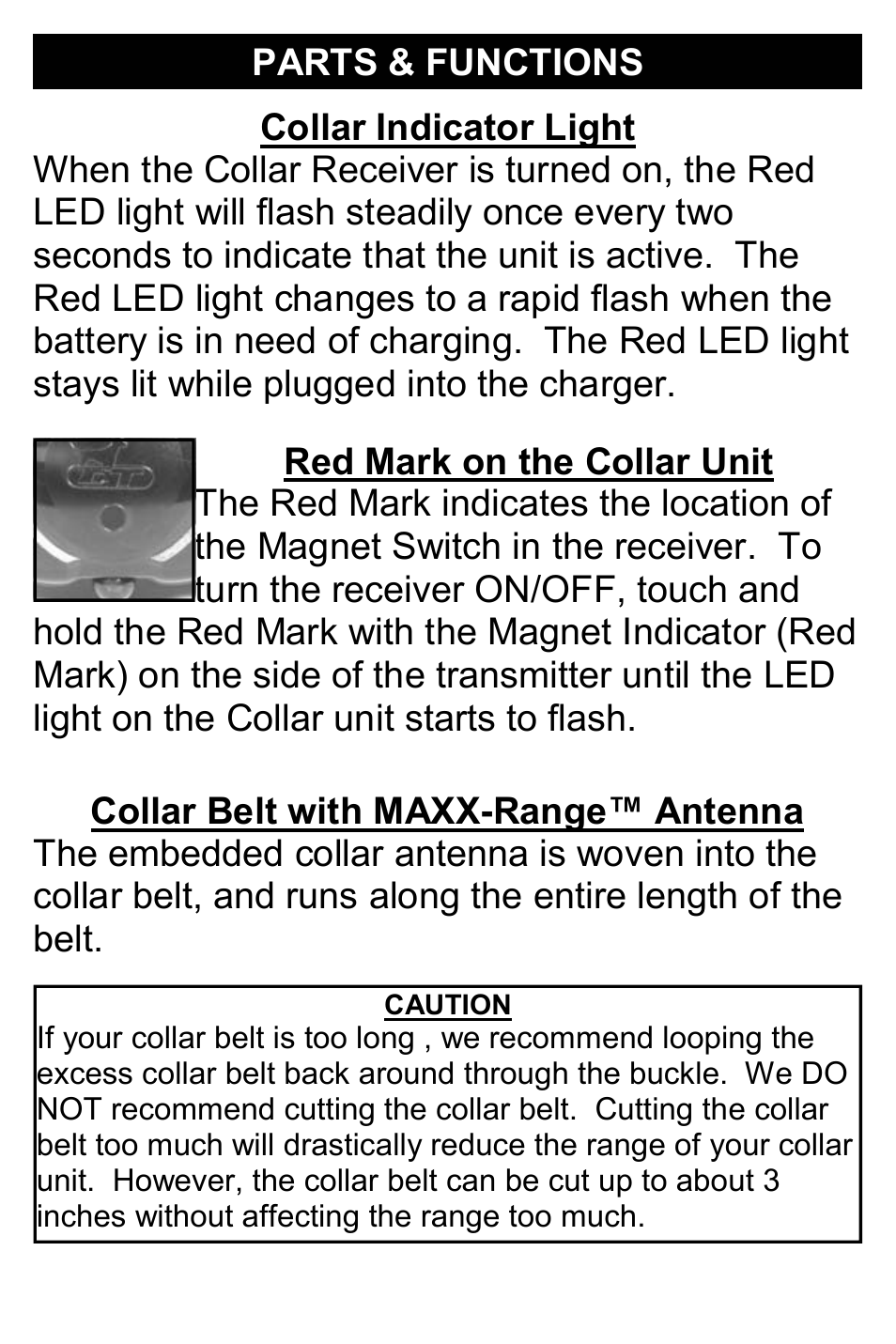 PARTS & FUNCTIONS

Collar Indicator Light

When the Collar Receiver is turned on, the Red LED light will flash steadily once every two seconds to indicate that the unit is active. The Red LED light changes to a rapid flash when the battery is in need of charging. The Red LED light stays lit while plugged into the charger.

Red Mark on the Collar Unit

The Red Mark indicates the location of the Magnet Switch in the receiver. To turn the receiver ON/OFF, touch and hold the Red Mark with the Magnet Indicator (Red Mark) on the side of the transmitter until the LED light on the Collar unit starts to flash.

Collar Belt with MAXX-Range™ Antenna

The embedded collar antenna is woven into the collar belt, and runs along the entire length of the belt.

CAUTION

If your collar belt is too long , we recommend looping the excess collar belt back around through the buckle. We DO NOT recommend cutting the collar belt. Cutting the collar belt too much will drastically reduce the range of your collar unit. However, the collar belt can be cut up to about 3 inches without affecting the range too much.